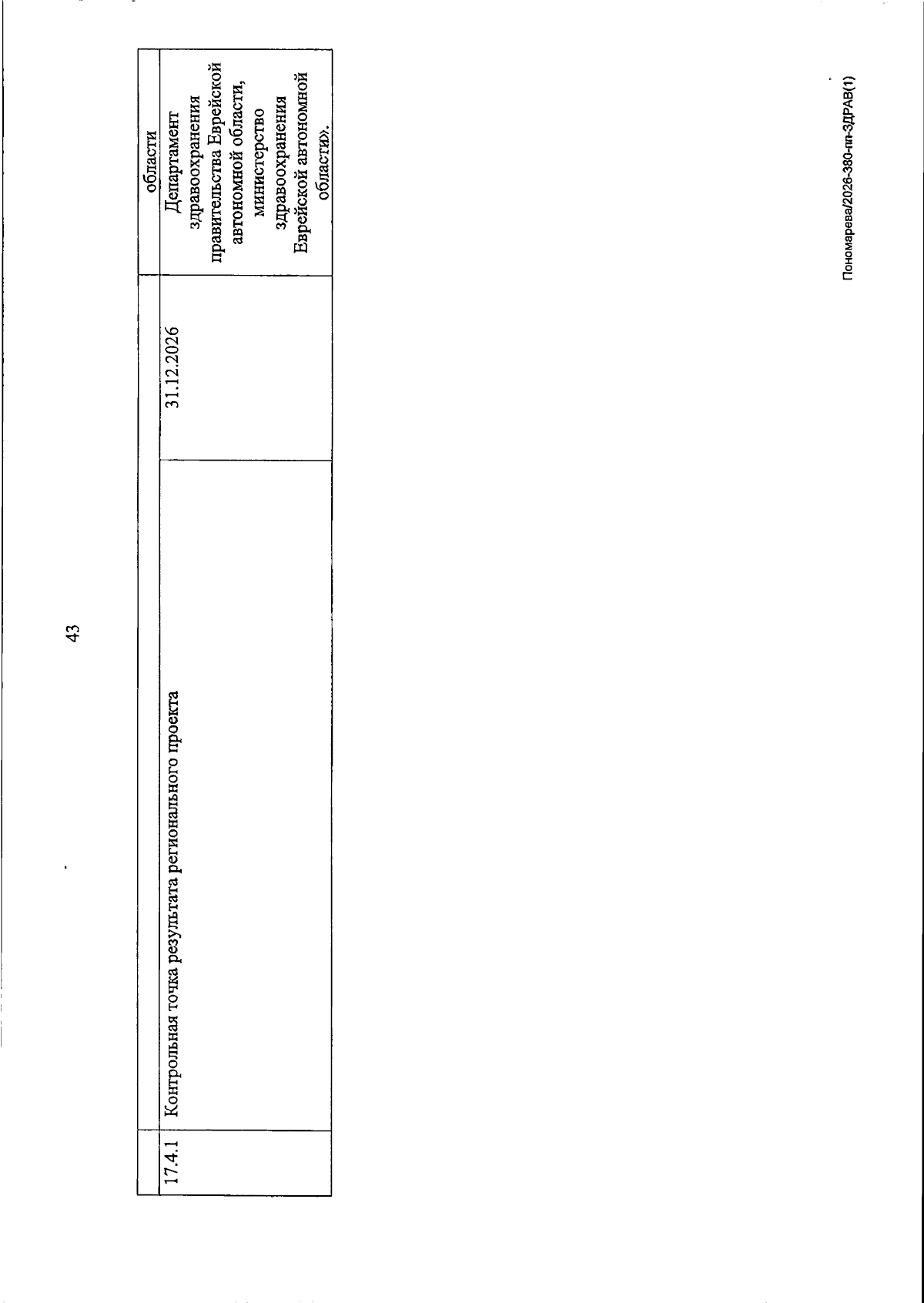 43

|  |  |  | области |
|---|---|---|---|
| 17.4.1 | Контрольная точка результата регионального проекта | 31.12.2026 | Департамент здравоохранения правительства Еврейской автономной области, министерство здравоохранения Еврейской автономной области». |

Пономарева/2026-380-пп-ЗДРАВ(1)